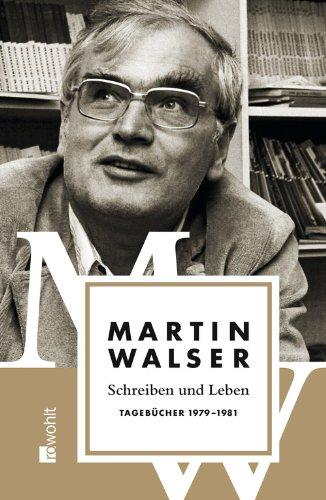 M

MARTIN WALSER

Schreiben und Leben

TAGEBÜCHER 1979–1981

rowohlt

W